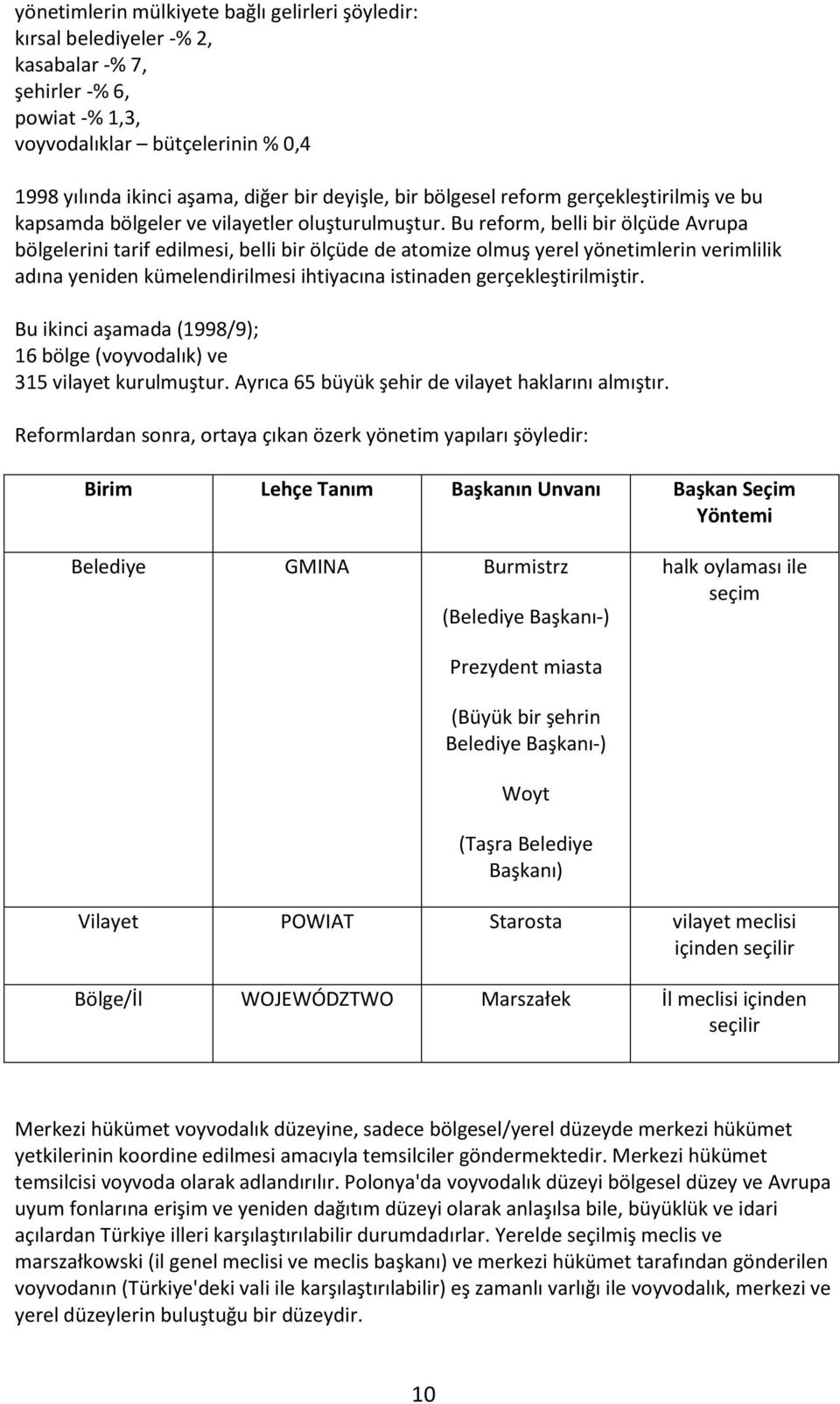 yönetimlerin mülkiyete bağlı gelirleri şöyledir:
kırsal belediyeler -% 2,
kasabalar -% 7,
şehirler -% 6,
powiat -% 1,3,
voyvodalıklar – bütçelerinin % 0,4

1998 yılında ikinci aşama, diğer bir deyişle, bir bölgesel reform gerçekleştirilmiş ve bu kapsamda bölgeler ve vilayetler oluşturulmuştur. Bu reform, belli bir ölçüde Avrupa bölgelerini tarif edilmesi, belli bir ölçüde de atomize olmuş yerel yönetimlerin verimlilik adına yeniden kümelendirilmesi ihtiyacına istinaden gerçekleştirilmiştir.

Bu ikinci aşamada (1998/9);
16 bölge (voyvodalık) ve
315 vilayet kurulmuştur. Ayrıca 65 büyük şehir de vilayet haklarını almıştır.

Reformlardan sonra, ortaya çıkan özerk yönetim yapıları şöyledir:

| Birim | Lehçe Tanım | Başkanın Unvanı | Başkan Seçim Yöntemi |
|---|---|---|---|
| Belediye | GMINA | Burmistrz (Belediye Başkanı-) Prezydent miasta (Büyük bir şehrin Belediye Başkanı-) Woyt (Taşra Belediye Başkanı) | halk oylaması ile seçim |
| Vilayet | POWIAT | Starosta | vilayet meclisi içinden seçilir |
| Bölge/İl | WOJEWÓDZTWO | Marszałek | İl meclisi içinden seçilir |

Merkezi hükümet voyvodalık düzeyine, sadece bölgesel/yerel düzeyde merkezi hükümet yetkilerinin koordine edilmesi amacıyla temsilciler göndermektedir. Merkezi hükümet temsilcisi voyvoda olarak adlandırılır. Polonya'da voyvodalık düzeyi bölgesel düzey ve Avrupa uyum fonlarına erişim ve yeniden dağıtım düzeyi olarak anlaşılsa bile, büyüklük ve idari açılardan Türkiye illeri karşılaştırılabilir durumdadırlar. Yerelde seçilmiş meclis ve marszałkowski (il genel meclisi ve meclis başkanı) ve merkezi hükümet tarafından gönderilen voyvodanın (Türkiye'deki vali ile karşılaştırılabilir) eş zamanlı varlığı ile voyvodalık, merkezi ve yerel düzeylerin buluştuğu bir düzeydir.

10